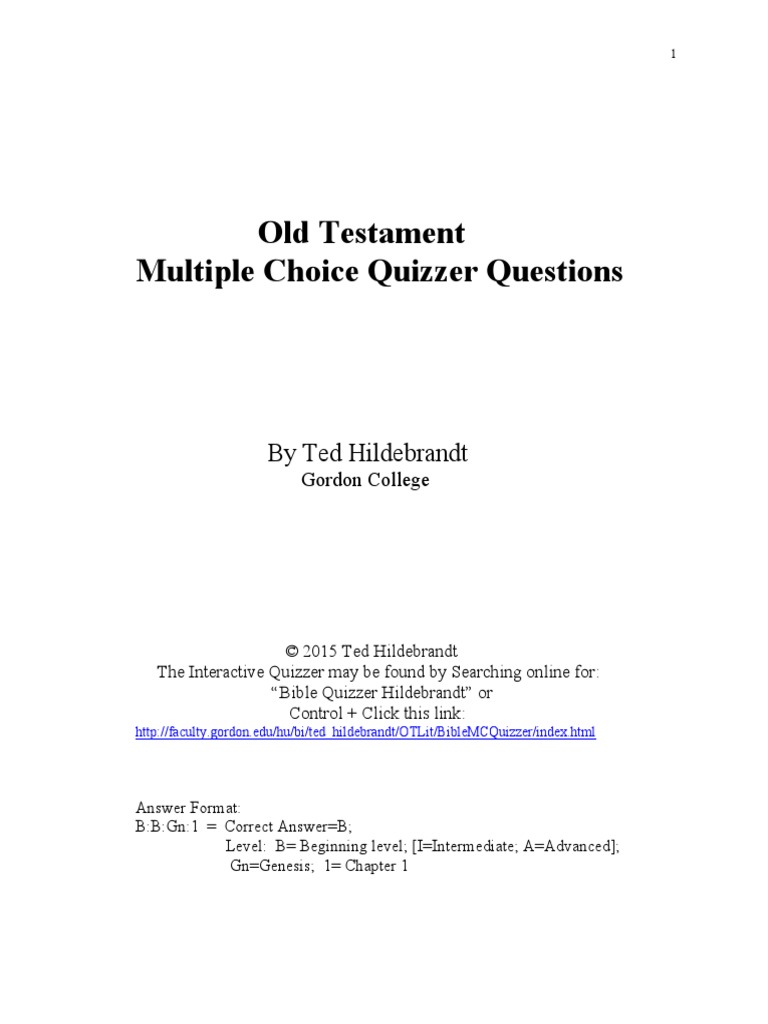 1

Old Testament
Multiple Choice Quizzer Questions

By Ted Hildebrandt
Gordon College

© 2015 Ted Hildebrandt
The Interactive Quizzer may be found by Searching online for:
"Bible Quizzer Hildebrandt" or
Control + Click this link:
http://faculty.gordon.edu/hu/bi/ted_hildebrandt/OTLit/BibleMCQuizzer/index.html

Answer Format:
B:B:Gn:1 = Correct Answer=B;
Level: B= Beginning level; [I=Intermediate; A=Advanced];
Gn=Genesis; 1= Chapter 1